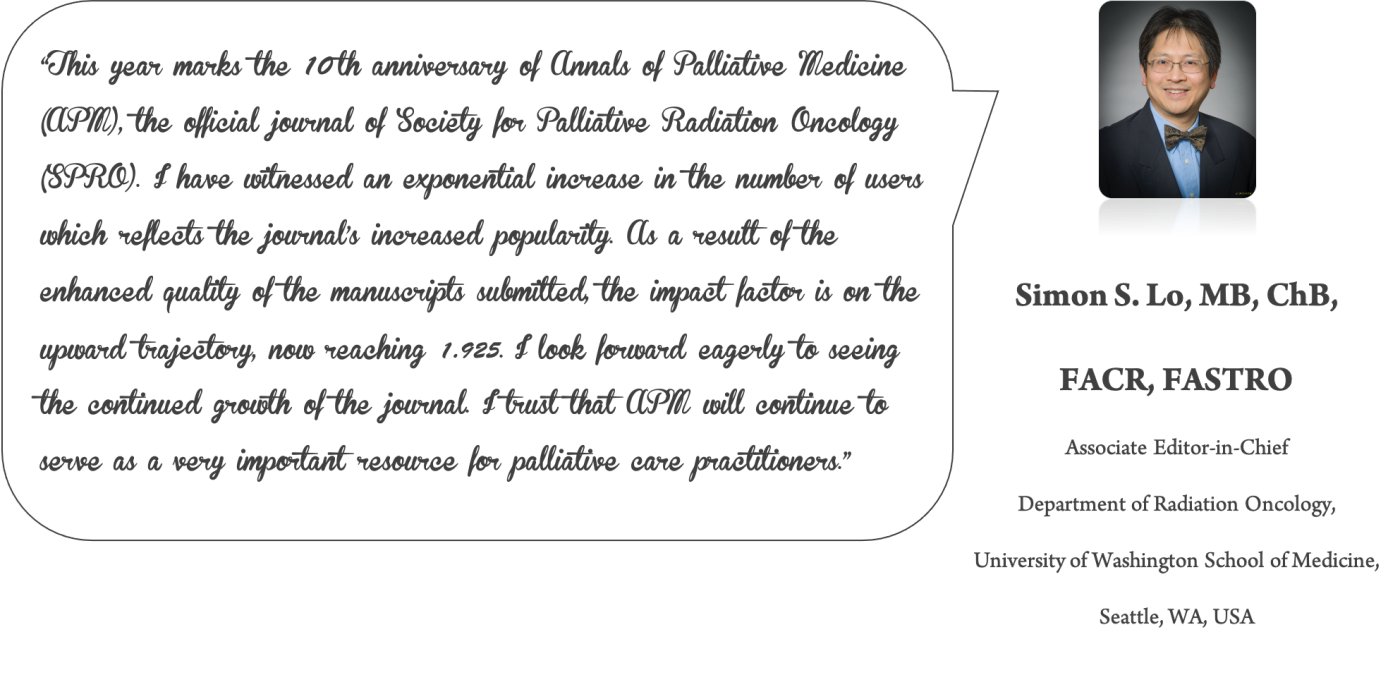 "This year marks the 10th anniversary of Annals of Palliative Medicine (APM), the official journal of Society for Palliative Radiation Oncology (SPRO). I have witnessed an exponential increase in the number of users which reflects the journal's increased popularity. As a result of the enhanced quality of the manuscripts submitted, the impact factor is on the upward trajectory, now reaching 1.925. I look forward eagerly to seeing the continued growth of the journal. I trust that APM will continue to serve as a very important resource for palliative care practitioners."

Simon S. Lo, MB, ChB, FACR, FASTRO

Associate Editor-in-Chief

Department of Radiation Oncology,

University of Washington School of Medicine,

Seattle, WA, USA